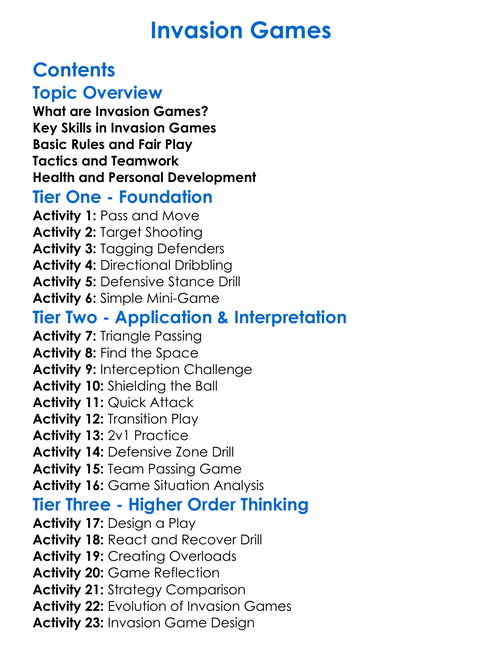 Invasion Games

Contents

Topic Overview

What are Invasion Games?
Key Skills in Invasion Games
Basic Rules and Fair Play
Tactics and Teamwork
Health and Personal Development

Tier One - Foundation

Activity 1: Pass and Move
Activity 2: Target Shooting
Activity 3: Tagging Defenders
Activity 4: Directional Dribbling
Activity 5: Defensive Stance Drill
Activity 6: Simple Mini-Game

Tier Two - Application & Interpretation

Activity 7: Triangle Passing
Activity 8: Find the Space
Activity 9: Interception Challenge
Activity 10: Shielding the Ball
Activity 11: Quick Attack
Activity 12: Transition Play
Activity 13: 2v1 Practice
Activity 14: Defensive Zone Drill
Activity 15: Team Passing Game
Activity 16: Game Situation Analysis

Tier Three - Higher Order Thinking

Activity 17: Design a Play
Activity 18: React and Recover Drill
Activity 19: Creating Overloads
Activity 20: Game Reflection
Activity 21: Strategy Comparison
Activity 22: Evolution of Invasion Games
Activity 23: Invasion Game Design